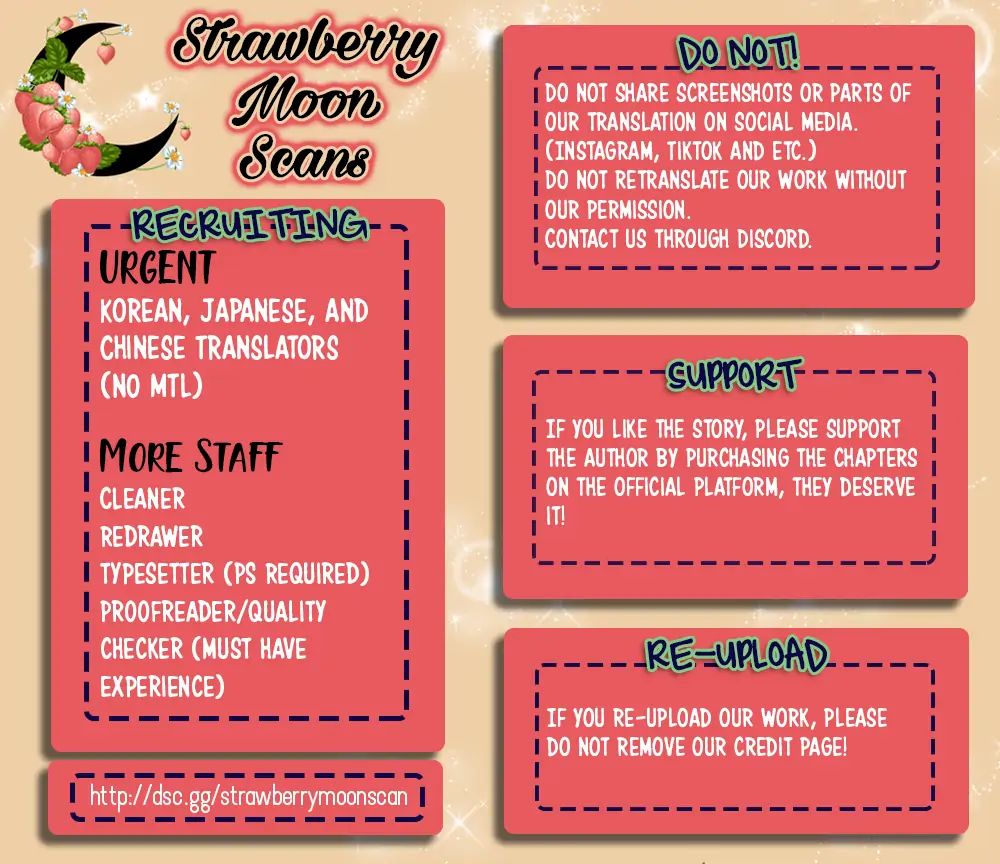 Strawberry Moon Scans

RECRUITING

URGENT
KOREAN, JAPANESE, AND CHINESE TRANSLATORS (NO MTL)

MORE STAFF
CLEANER
REDRAWER
TYPESETTER (PS REQUIRED)
PROOFREADER/QUALITY CHECKER (MUST HAVE EXPERIENCE)

http://dsc.gg/strawberrymoonscan

DO NOT!

DO NOT SHARE SCREENSHOTS OR PARTS OF OUR TRANSLATION ON SOCIAL MEDIA. (INSTAGRAM, TIKTOK AND ETC.)
DO NOT RETRANSLATE OUR WORK WITHOUT OUR PERMISSION.
CONTACT US THROUGH DISCORD.

SUPPORT

IF YOU LIKE THE STORY, PLEASE SUPPORT THE AUTHOR BY PURCHASING THE CHAPTERS ON THE OFFICIAL PLATFORM, THEY DESERVE IT!

RE-UPLOAD

IF YOU RE-UPLOAD OUR WORK, PLEASE DO NOT REMOVE OUR CREDIT PAGE!